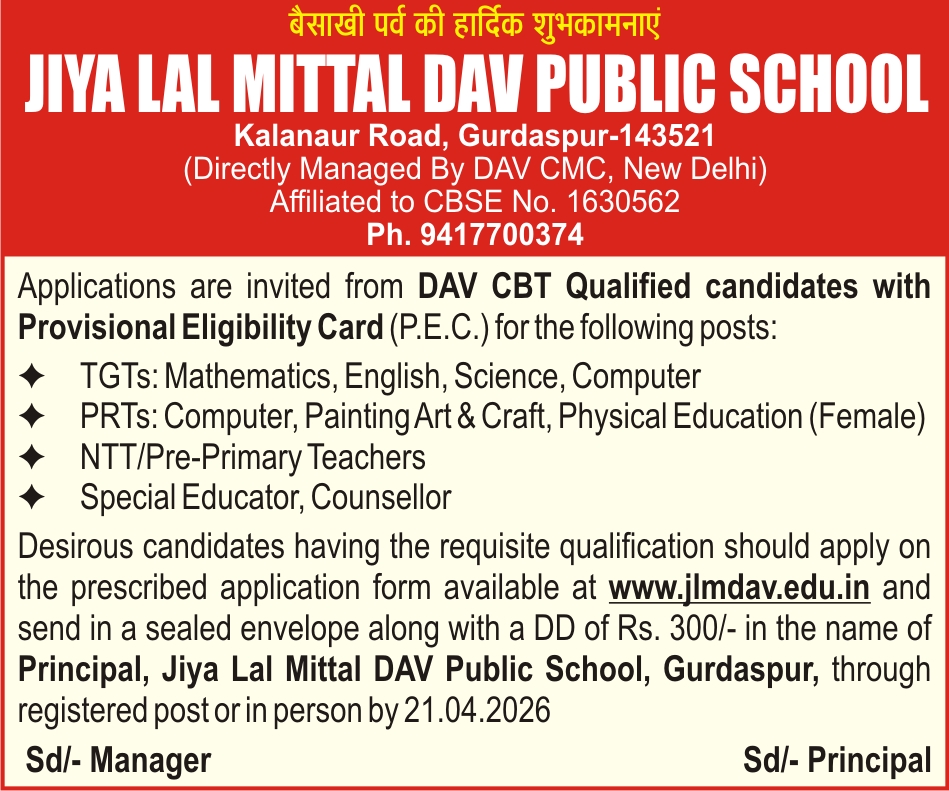 बैसाखी पर्व की हार्दिक शुभकामनाएं
JIYA LAL MITTAL DAV PUBLIC SCHOOL
Kalanaur Road, Gurdaspur-143521
(Directly Managed By DAV CMC, New Delhi)
Affiliated to CBSE No. 1630562
Ph. 9417700374

Applications are invited from DAV CBT Qualified candidates with Provisional Eligibility Card (P.E.C.) for the following posts:

✦ TGTs: Mathematics, English, Science, Computer
✦ PRTs: Computer, Painting Art & Craft, Physical Education (Female)
✦ NTT/Pre-Primary Teachers
✦ Special Educator, Counsellor

Desirous candidates having the requisite qualification should apply on the prescribed application form available at www.jlmdav.edu.in and send in a sealed envelope along with a DD of Rs. 300/- in the name of Principal, Jiya Lal Mittal DAV Public School, Gurdaspur, through registered post or in person by 21.04.2026

Sd/- Manager

Sd/- Principal